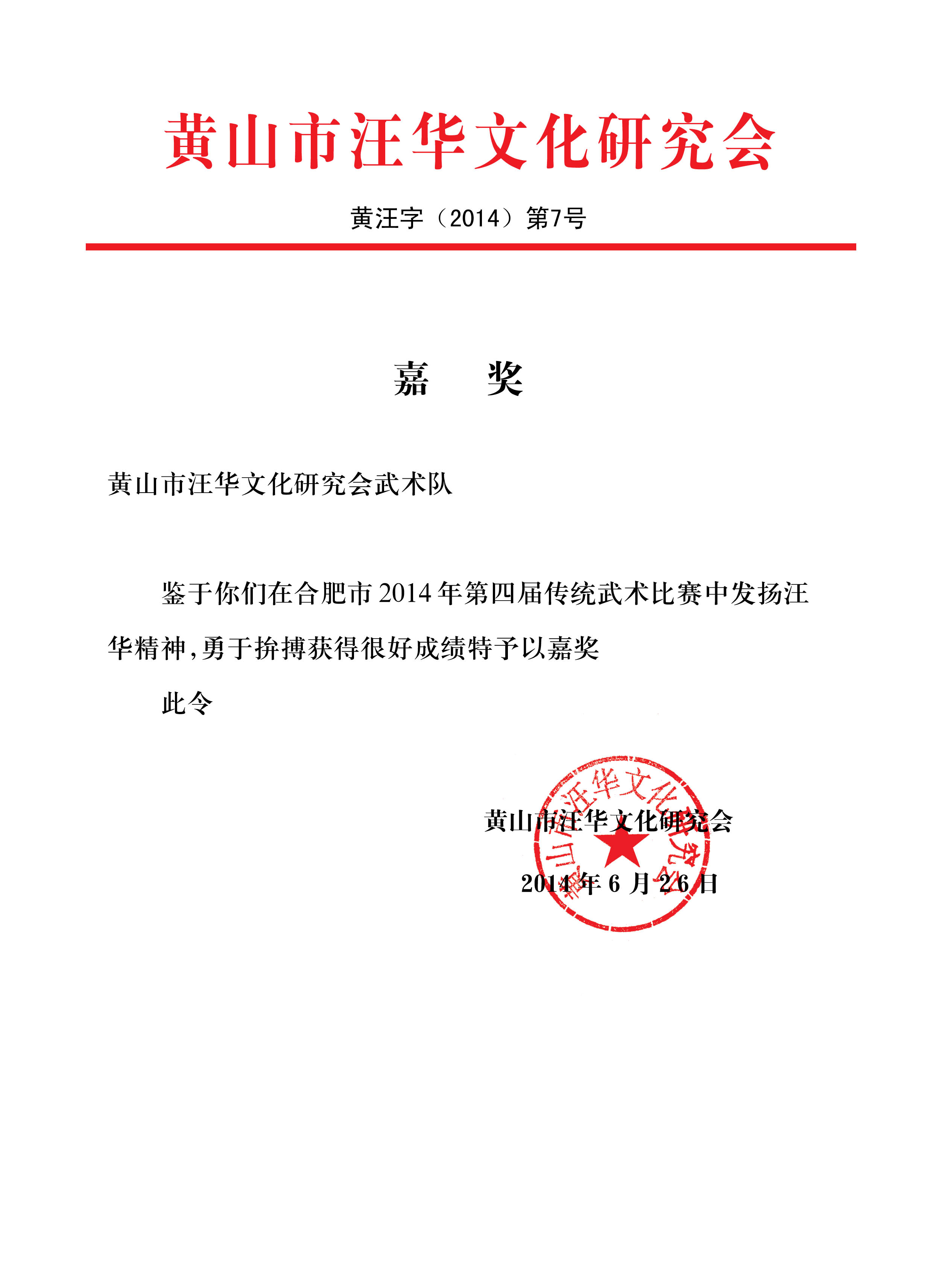 黄山市汪华文化研究会

黄汪字（2014）第7号

嘉　　奖

黄山市汪华文化研究会武术队

鉴于你们在合肥市2014年第四届传统武术比赛中发扬汪华精神，勇于拚搏获得很好成绩特予以嘉奖

此令

黄山市汪华文化研究会

2014年6月26日

黄山市汪华文化研究会